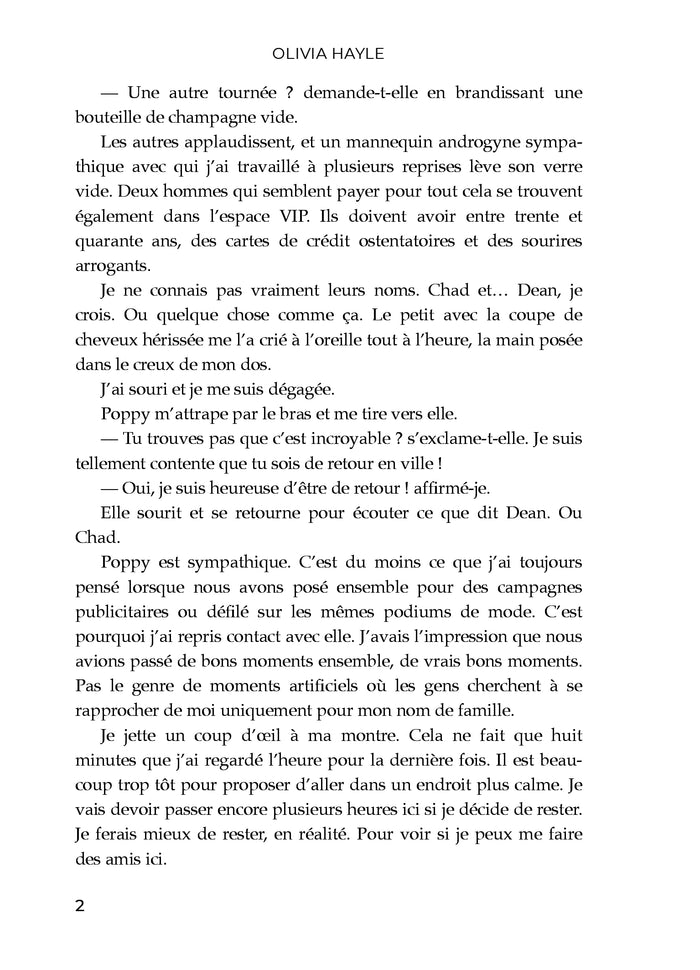 OLIVIA HAYLE

— Une autre tournée ? demande-t-elle en brandissant une bouteille de champagne vide.

Les autres applaudissent, et un mannequin androgyne sympathique avec qui j'ai travaillé à plusieurs reprises lève son verre vide. Deux hommes qui semblent payer pour tout cela se trouvent également dans l'espace VIP. Ils doivent avoir entre trente et quarante ans, des cartes de crédit ostentatoires et des sourires arrogants.

Je ne connais pas vraiment leurs noms. Chad et… Dean, je crois. Ou quelque chose comme ça. Le petit avec la coupe de cheveux hérissée me l'a crié à l'oreille tout à l'heure, la main posée dans le creux de mon dos.

J'ai souri et je me suis dégagée.

Poppy m'attrape par le bras et me tire vers elle.

— Tu trouves pas que c'est incroyable ? s'exclame-t-elle. Je suis tellement contente que tu sois de retour en ville !

— Oui, je suis heureuse d'être de retour ! affirmé-je.

Elle sourit et se retourne pour écouter ce que dit Dean. Ou Chad.

Poppy est sympathique. C'est du moins ce que j'ai toujours pensé lorsque nous avons posé ensemble pour des campagnes publicitaires ou défilé sur les mêmes podiums de mode. C'est pourquoi j'ai repris contact avec elle. J'avais l'impression que nous avions passé de bons moments ensemble, de vrais bons moments. Pas le genre de moments artificiels où les gens cherchent à se rapprocher de moi uniquement pour mon nom de famille.

Je jette un coup d'œil à ma montre. Cela ne fait que huit minutes que j'ai regardé l'heure pour la dernière fois. Il est beaucoup trop tôt pour proposer d'aller dans un endroit plus calme. Je vais devoir passer encore plusieurs heures ici si je décide de rester. Je ferais mieux de rester, en réalité. Pour voir si je peux me faire des amis ici.

2